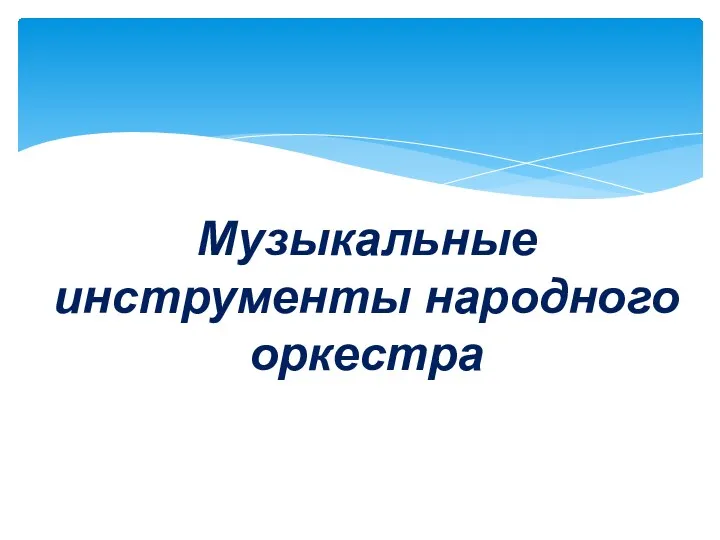 Музыкальные инструменты народного оркестра